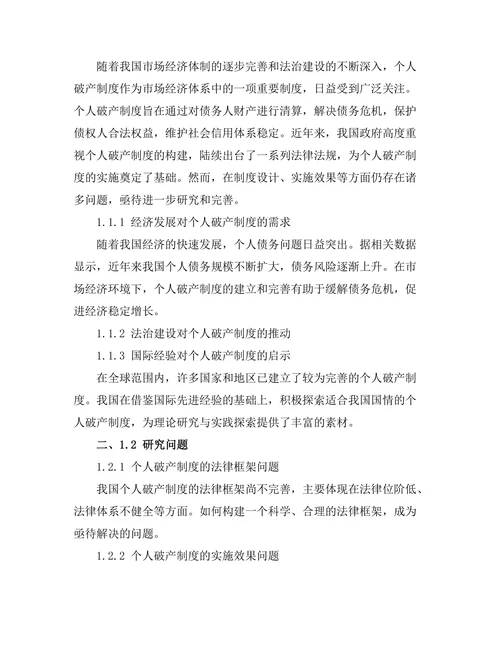 随着我国市场经济体制的逐步完善和法治建设的不断深入，个人破产制度作为市场经济体系中的一项重要制度，日益受到广泛关注。个人破产制度旨在通过对债务人财产进行清算，解决债务危机，保护债权人合法权益，维护社会信用体系稳定。近年来，我国政府高度重视个人破产制度的构建，陆续出台了一系列法律法规，为个人破产制度的实施奠定了基础。然而，在制度设计、实施效果等方面仍存在诸多问题，亟待进一步研究和完善。

1.1.1 经济发展对个人破产制度的需求

随着我国经济的快速发展，个人债务问题日益突出。据相关数据显示，近年来我国个人债务规模不断扩大，债务风险逐渐上升。在市场经济环境下，个人破产制度的建立和完善有助于缓解债务危机，促进经济稳定增长。

1.1.2 法治建设对个人破产制度的推动

1.1.3 国际经验对个人破产制度的启示

在全球范围内，许多国家和地区已建立了较为完善的个人破产制度。我国在借鉴国际先进经验的基础上，积极探索适合我国国情的个人破产制度，为理论研究与实践探索提供了丰富的素材。

二、1.2 研究问题

1.2.1 个人破产制度的法律框架问题

我国个人破产制度的法律框架尚不完善，主要体现在法律位阶低、法律体系不健全等方面。如何构建一个科学、合理的法律框架，成为亟待解决的问题。

1.2.2 个人破产制度的实施效果问题